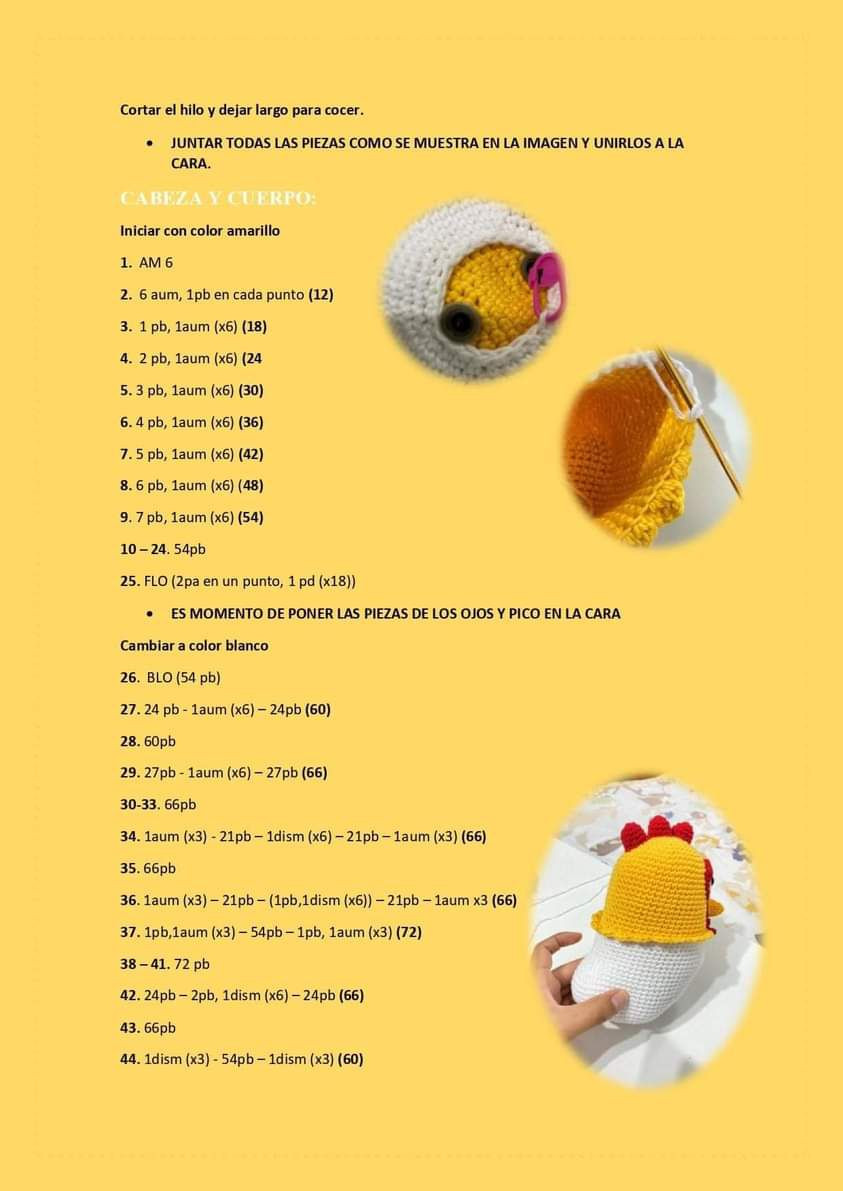 Cortar el hilo y dejar largo para cocer.

• JUNTAR TODAS LAS PIEZAS COMO SE MUESTRA EN LA IMAGEN Y UNIRLOS A LA CARA.

CABEZA Y CUERPO:

Iniciar con color amarillo

1. AM 6

2. 6 aum, 1pb en cada punto (12)

3. 1 pb, 1aum (x6) (18)

4. 2 pb, 1aum (x6) (24

5. 3 pb, 1aum (x6) (30)

6. 4 pb, 1aum (x6) (36)

7. 5 pb, 1aum (x6) (42)

8. 6 pb, 1aum (x6) (48)

9. 7 pb, 1aum (x6) (54)

10 – 24. 54pb

25. FLO (2pa en un punto, 1 pd (x18))

• ES MOMENTO DE PONER LAS PIEZAS DE LOS OJOS Y PICO EN LA CARA

Cambiar a color blanco

26. BLO (54 pb)

27. 24 pb - 1aum (x6) – 24pb (60)

28. 60pb

29. 27pb - 1aum (x6) – 27pb (66)

30-33. 66pb

34. 1aum (x3) - 21pb – 1dism (x6) – 21pb – 1aum (x3) (66)

35. 66pb

36. 1aum (x3) – 21pb – (1pb,1dism (x6)) – 21pb – 1aum x3 (66)

37. 1pb,1aum (x3) – 54pb – 1pb, 1aum (x3) (72)

38 – 41. 72 pb

42. 24pb – 2pb, 1dism (x6) – 24pb (66)

43. 66pb

44. 1dism (x3) - 54pb – 1dism (x3) (60)